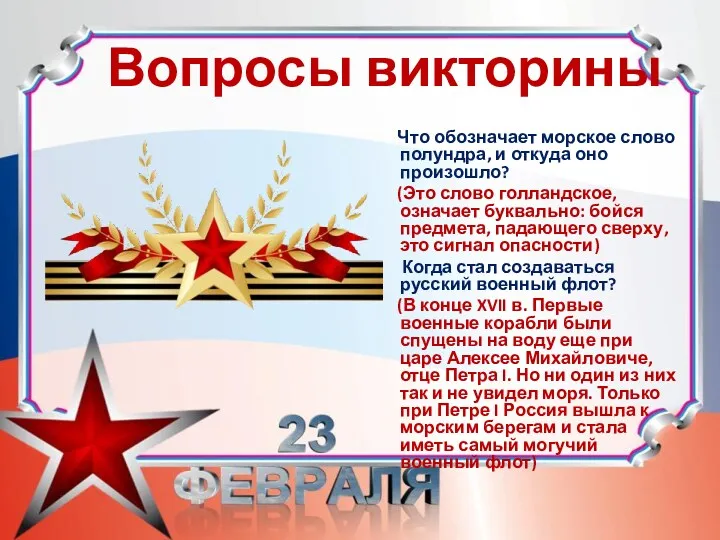 Вопросы викторины

Что обозначает морское слово полундра, и откуда оно произошло?

(Это слово голландское, означает буквально: бойся предмета, падающего сверху, это сигнал опасности)

Когда стал создаваться русский военный флот?

(В конце XVII в. Первые военные корабли были спущены на воду еще при царе Алексее Михайловиче, отце Петра I. Но ни один из них так и не увидел моря. Только при Петре I Россия вышла к морским берегам и стала иметь самый могучий военный флот)

23
ФЕВРАЛЯ